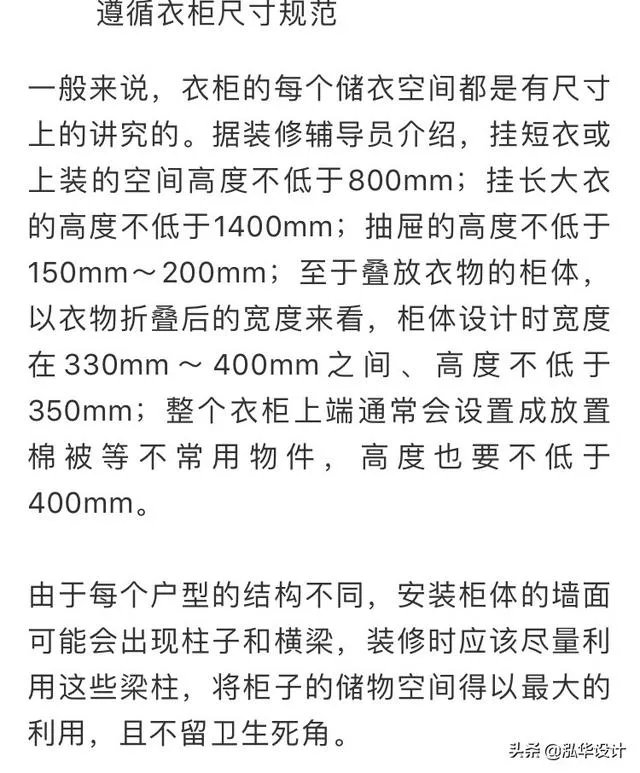 遵循衣柜尺寸规范

一般来说，衣柜的每个储衣空间都是有尺寸上的讲究的。据装修辅导员介绍，挂短衣或上装的空间高度不低于800mm；挂长大衣的高度不低于1400mm；抽屉的高度不低于150mm～200mm；至于叠放衣物的柜体，以衣物折叠后的宽度来看，柜体设计时宽度在330mm～400mm之间、高度不低于350mm；整个衣柜上端通常会设置成放置棉被等不常用物件，高度也要不低于400mm。

由于每个户型的结构不同，安装柜体的墙面可能会出现柱子和横梁，装修时应该尽量利用这些梁柱，将柜子的储物空间得以最大的利用，且不留卫生死角。

头条 @泓华设计